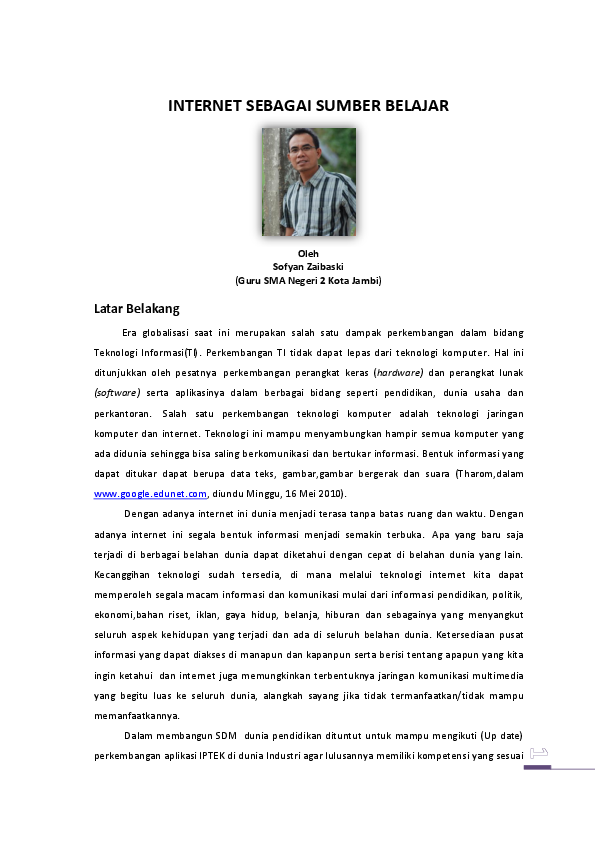 INTERNET SEBAGAI SUMBER BELAJAR

Oleh
Sofyan Zaibaski
(Guru SMA Negeri 2 Kota Jambi)

Latar Belakang

Era globalisasi saat ini merupakan salah satu dampak perkembangan dalam bidang Teknologi Informasi(TI). Perkembangan TI tidak dapat lepas dari teknologi komputer. Hal ini ditunjukkan oleh pesatnya perkembangan perangkat keras (hardware) dan perangkat lunak (software) serta aplikasinya dalam berbagai bidang seperti pendidikan, dunia usaha dan perkantoran. Salah satu perkembangan teknologi komputer adalah teknologi jaringan komputer dan internet. Teknologi ini mampu menyambungkan hampir semua komputer yang ada didunia sehingga bisa saling berkomunikasi dan bertukar informasi. Bentuk informasi yang dapat ditukar dapat berupa data teks, gambar,gambar bergerak dan suara (Tharom,dalam www.google.edunet.com, diundu Minggu, 16 Mei 2010).

Dengan adanya internet ini dunia menjadi terasa tanpa batas ruang dan waktu. Dengan adanya internet ini segala bentuk informasi menjadi semakin terbuka. Apa yang baru saja terjadi di berbagai belahan dunia dapat diketahui dengan cepat di belahan dunia yang lain. Kecanggihan teknologi sudah tersedia, di mana melalui teknologi internet kita dapat memperoleh segala macam informasi dan komunikasi mulai dari informasi pendidikan, politik, ekonomi,bahan riset, iklan, gaya hidup, belanja, hiburan dan sebagainya yang menyangkut seluruh aspek kehidupan yang terjadi dan ada di seluruh belahan dunia. Ketersediaan pusat informasi yang dapat diakses di manapun dan kapanpun serta berisi tentang apapun yang kita ingin ketahui dan internet juga memungkinkan terbentuknya jaringan komunikasi multimedia yang begitu luas ke seluruh dunia, alangkah sayang jika tidak termanfaatkan/tidak mampu memanfaatkannya.

Dalam membangun SDM dunia pendidikan dituntut untuk mampu mengikuti (Up date) perkembangan aplikasi IPTEK di dunia Industri agar lulusannya memiliki kompetensi yang sesuai

1